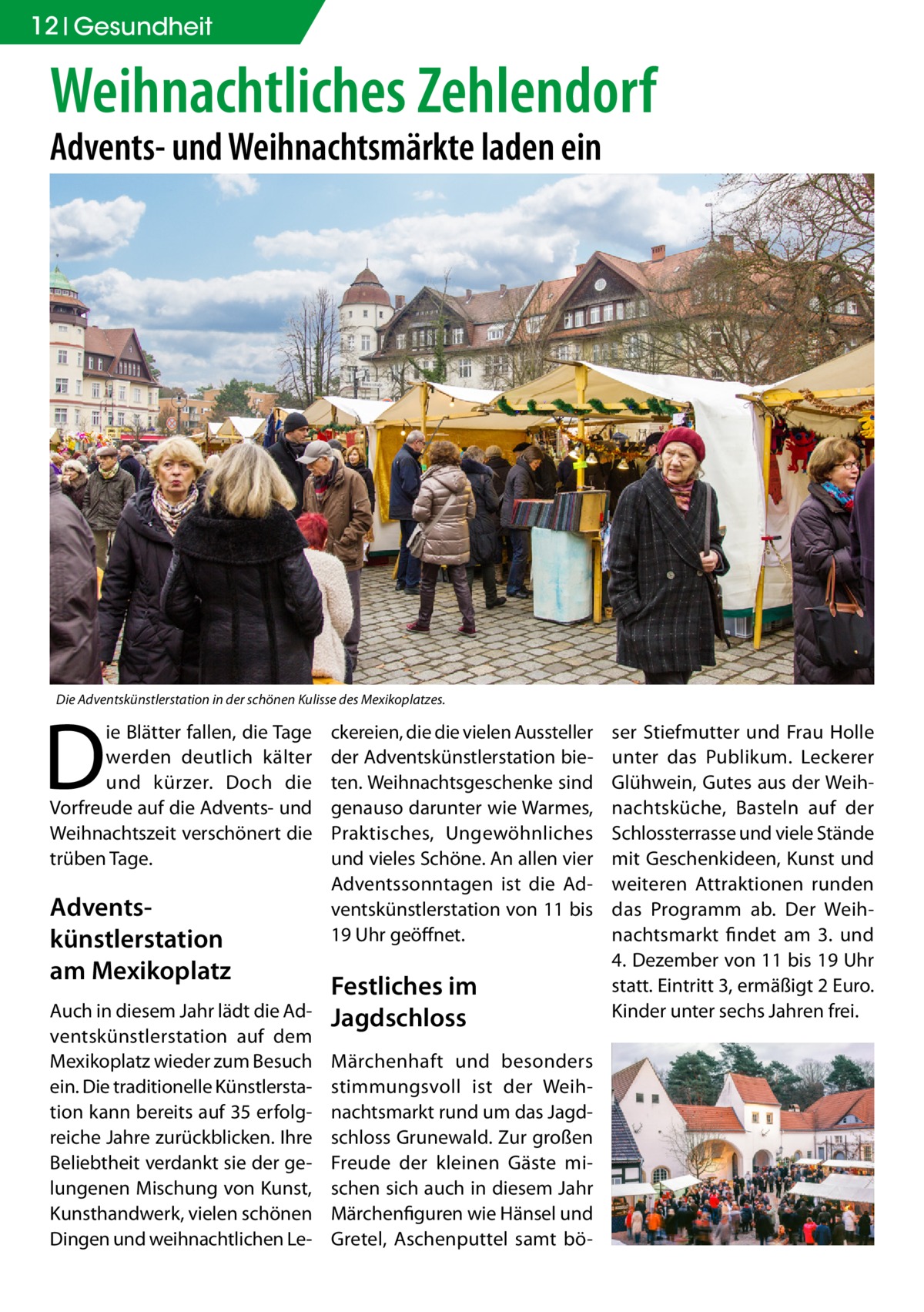 12 | Gesundheit

Weihnachtliches Zehlendorf

Advents- und Weihnachtsmärkte laden ein

Die Adventskünstlerstation in der schönen Kulisse des Mexikoplatzes.

Die Blätter fallen, die Tage werden deutlich kälter und kürzer. Doch die Vorfreude auf die Advents- und Weihnachtszeit verschönert die trüben Tage.

Adventskünstlerstation am Mexikoplatz

Auch in diesem Jahr lädt die Adventskünstlerstation auf dem Mexikoplatz wieder zum Besuch ein. Die traditionelle Künstlerstation kann bereits auf 35 erfolgreiche Jahre zurückblicken. Ihre Beliebtheit verdankt sie der gelungenen Mischung von Kunst, Kunsthandwerk, vielen schönen Dingen und weihnachtlichen Leckereien, die die vielen Aussteller der Adventskünstlerstation bieten. Weihnachtsgeschenke sind genauso darunter wie Warmes, Praktisches, Ungewöhnliches und vieles Schöne. An allen vier Adventssonntagen ist die Adventskünstlerstation von 11 bis 19 Uhr geöffnet.

Festliches im Jagdschloss

Märchenhaft und besonders stimmungsvoll ist der Weihnachtsmarkt rund um das Jagdschloss Grunewald. Zur großen Freude der kleinen Gäste mischen sich auch in diesem Jahr Märchenfiguren wie Hänsel und Gretel, Aschenputtel samt böser Stiefmutter und Frau Holle unter das Publikum. Leckerer Glühwein, Gutes aus der Weihnachtsküche, Basteln auf der Schlossterrasse und viele Stände mit Geschenkideen, Kunst und weiteren Attraktionen runden das Programm ab. Der Weihnachtsmarkt findet am 3. und 4. Dezember von 11 bis 19 Uhr statt. Eintritt 3, ermäßigt 2 Euro. Kinder unter sechs Jahren frei.